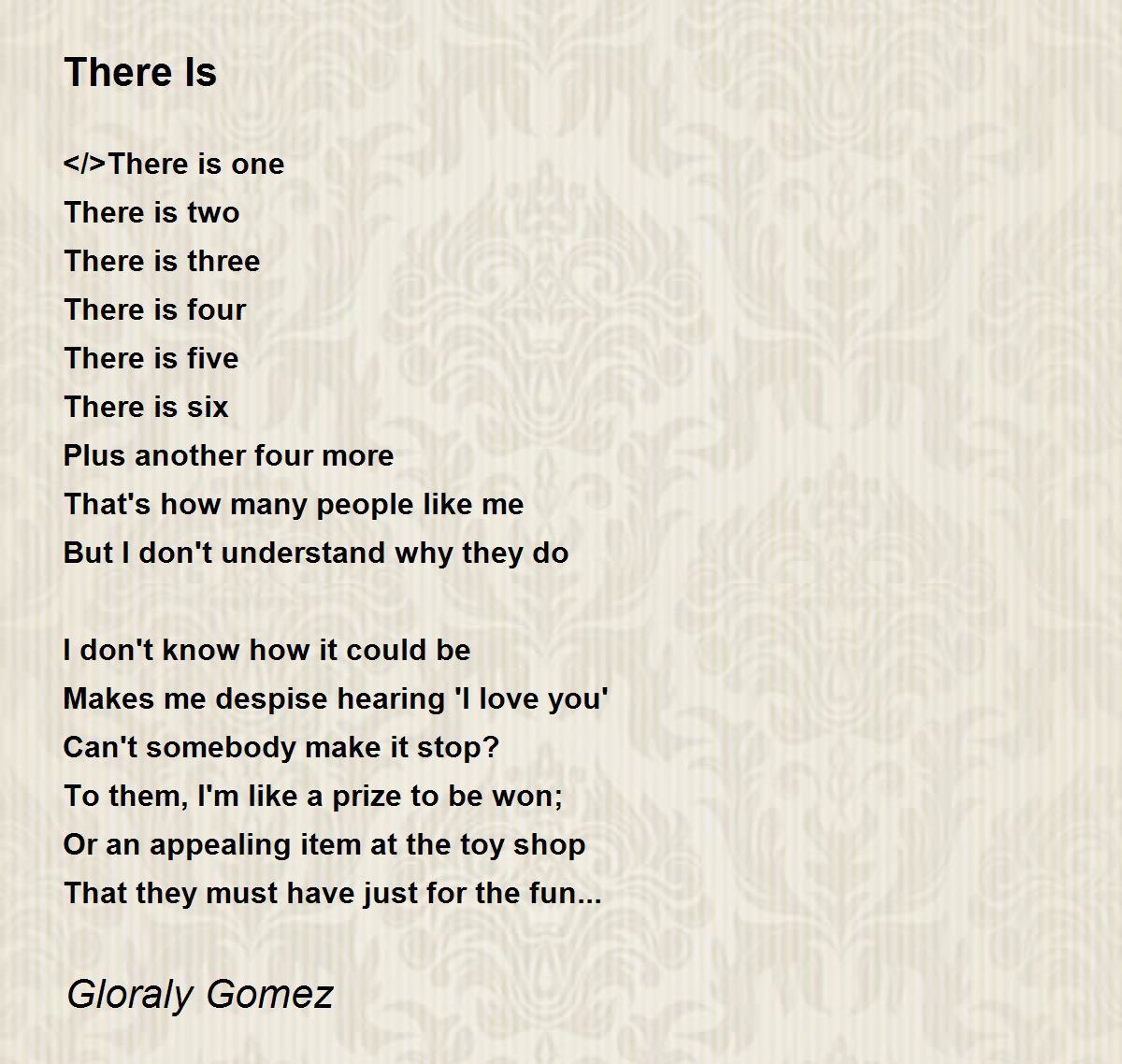 There Is

</>There is one
There is two
There is three
There is four
There is five
There is six
Plus another four more
That's how many people like me
But I don't understand why they do

I don't know how it could be
Makes me despise hearing 'I love you'
Can't somebody make it stop?
To them, I'm like a prize to be won;
Or an appealing item at the toy shop
That they must have just for the fun...

Gloraly Gomez